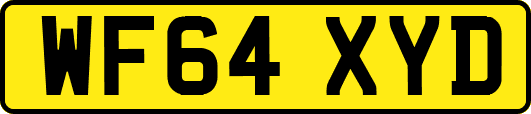 WF64 XYD